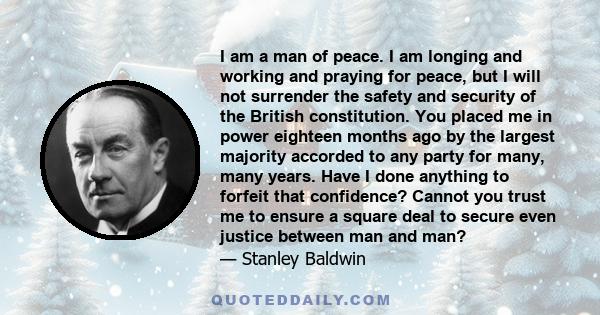 I am a man of peace. I am longing and working and praying for peace, but I will not surrender the safety and security of the British constitution. You placed me in power eighteen months ago by the largest majority accorded to any party for many, many years. Have I done anything to forfeit that confidence? Cannot you trust me to ensure a square deal to secure even justice between man and man?
— Stanley Baldwin

QUOTEDDAILY.COM